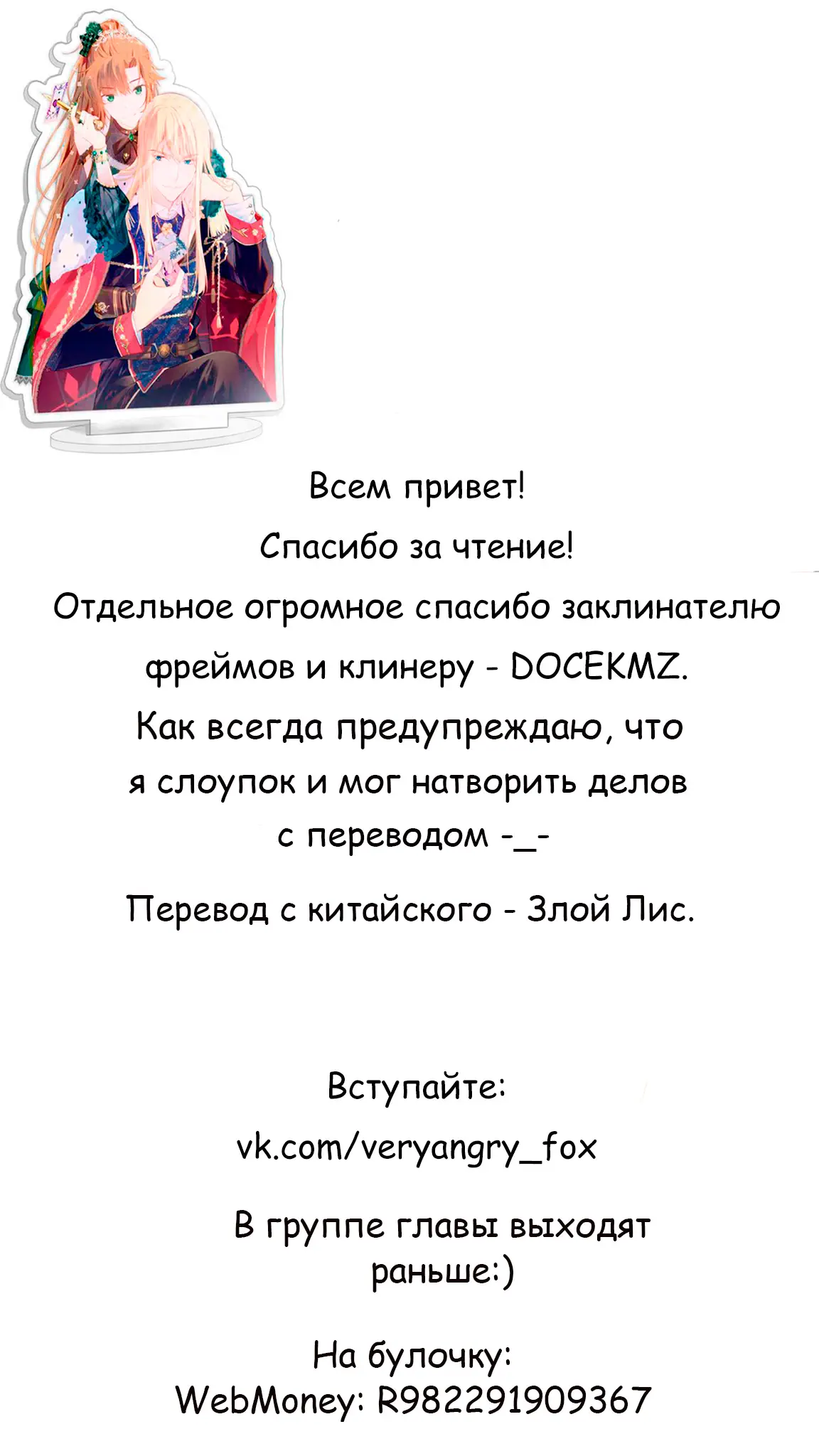 Всем привет!

Спасибо за чтение!

Отдельное огромное спасибо заклинателю фреймов и клинеру - DOCEKMZ.

Как всегда предупреждаю, что я слоупок и мог натворить делов с переводом -_-

Перевод с китайского - Злой Лис.

Вступайте:

vk.com/veryangry_fox

В группе главы выходят раньше:)

На булочку:
WebMoney: R982291909367